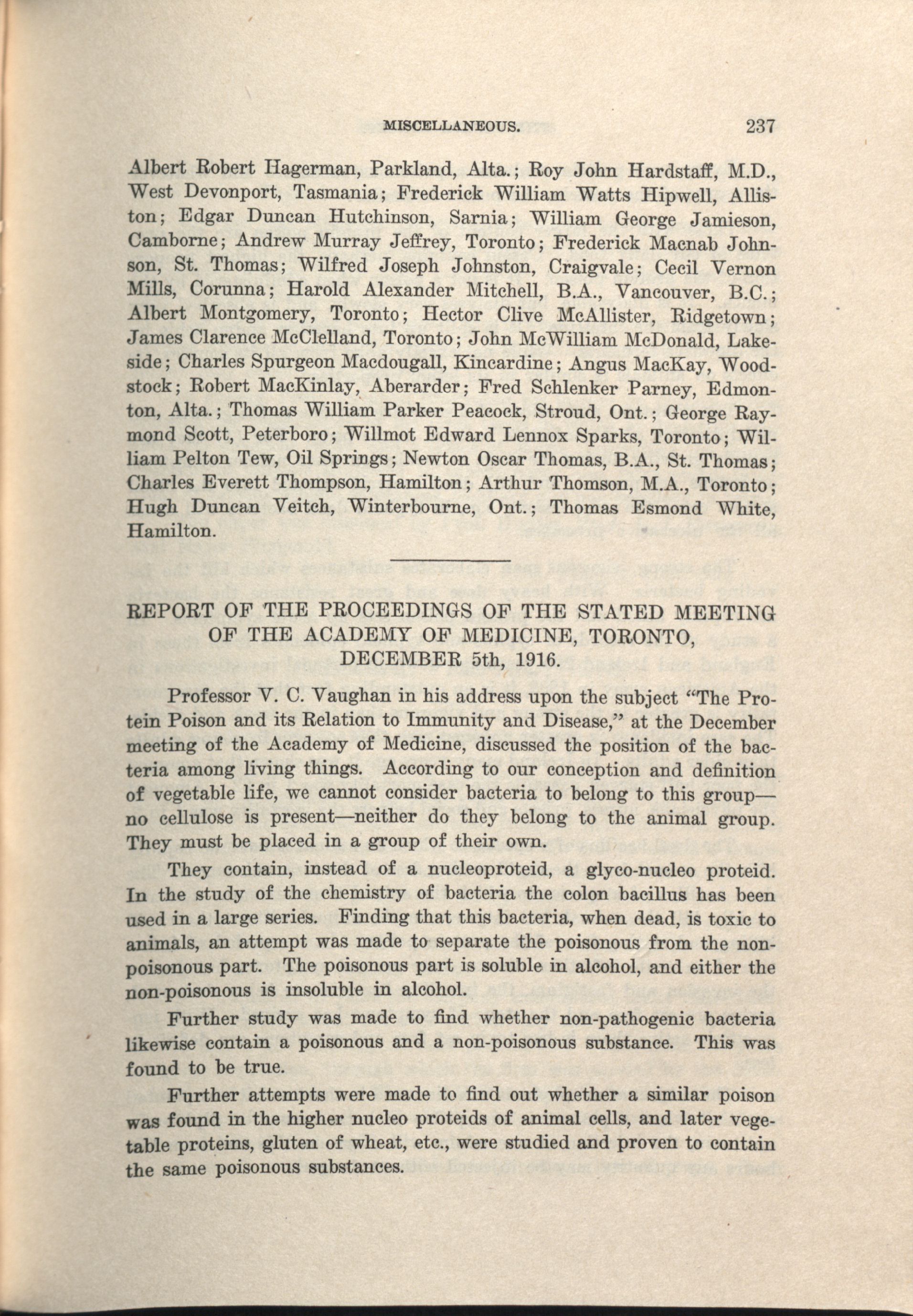 MISCELLANEOUS. 237

Albert Robert Hagerman, Parkland, Alta.; Roy John Hardstaff, M.D., West Devonport, Tasmania; Frederick William Watts Hipwell, Alliston; Edgar Duncan Hutchinson, Sarnia; William George Jamieson, Camborne; Andrew Murray Jeffrey, Toronto; Frederick Macnab Johnson, St. Thomas; Wilfred Joseph Johnston, Craigvale; Cecil Vernon Mills, Corunna; Harold Alexander Mitchell, B.A., Vancouver, B.C.; Albert Montgomery, Toronto; Hector Clive McAllister, Ridgetown; James Clarence McClelland, Toronto; John McWilliam McDonald, Lakeside; Charles Spurgeon Macdougall, Kincardine; Angus MacKay, Woodstock; Robert MacKinlay, Aberarder; Fred Schlenker Parney, Edmonton, Alta.; Thomas William Parker Peacock, Stroud, Ont.; George Raymond Scott, Peterboro; Willmot Edward Lennox Sparks, Toronto; William Pelton Tew, Oil Springs; Newton Oscar Thomas, B.A., St. Thomas; Charles Everett Thompson, Hamilton; Arthur Thomson, M.A., Toronto; Hugh Duncan Veitch, Winterbourne, Ont.; Thomas Esmond White, Hamilton.

REPORT OF THE PROCEEDINGS OF THE STATED MEETING OF THE ACADEMY OF MEDICINE, TORONTO, DECEMBER 5th, 1916.

Professor V. C. Vaughan in his address upon the subject "The Protein Poison and its Relation to Immunity and Disease," at the December meeting of the Academy of Medicine, discussed the position of the bacteria among living things. According to our conception and definition of vegetable life, we cannot consider bacteria to belong to this group—no cellulose is present—neither do they belong to the animal group. They must be placed in a group of their own.

They contain, instead of a nucleoproteid, a glyco-nucleo proteid. In the study of the chemistry of bacteria the colon bacillus has been used in a large series. Finding that this bacteria, when dead, is toxic to animals, an attempt was made to separate the poisonous from the non-poisonous part. The poisonous part is soluble in alcohol, and either the non-poisonous is insoluble in alcohol.

Further study was made to find whether non-pathogenic bacteria likewise contain a poisonous and a non-poisonous substance. This was found to be true.

Further attempts were made to find out whether a similar poison was found in the higher nucleo proteids of animal cells, and later vegetable proteins, gluten of wheat, etc., were studied and proven to contain the same poisonous substances.